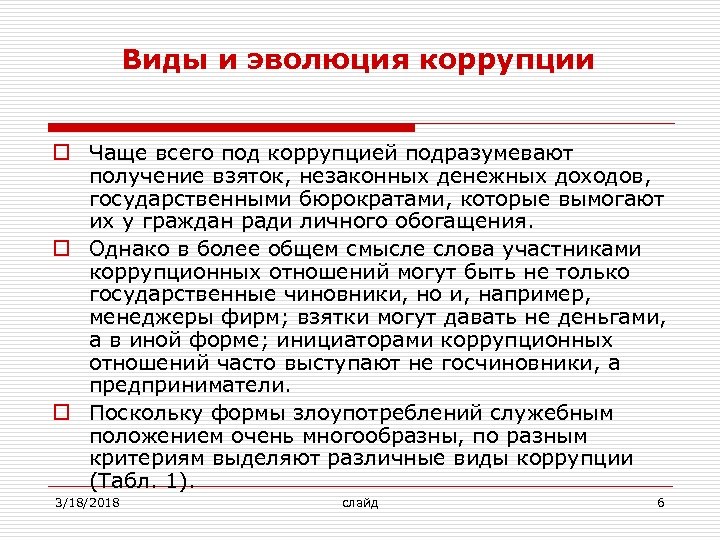 Виды и эволюция коррупции

Чаще всего под коррупцией подразумевают получение взяток, незаконных денежных доходов, государственными бюрократами, которые вымогают их у граждан ради личного обогащения.

Однако в более общем смысле слова участниками коррупционных отношений могут быть не только государственные чиновники, но и, например, менеджеры фирм; взятки могут давать не деньгами, а в иной форме; инициаторами коррупционных отношений часто выступают не госчиновники, а предприниматели.

Поскольку формы злоупотреблений служебным положением очень многообразны, по разным критериям выделяют различные виды коррупции (Табл. 1).

3/18/2018 слайд 6